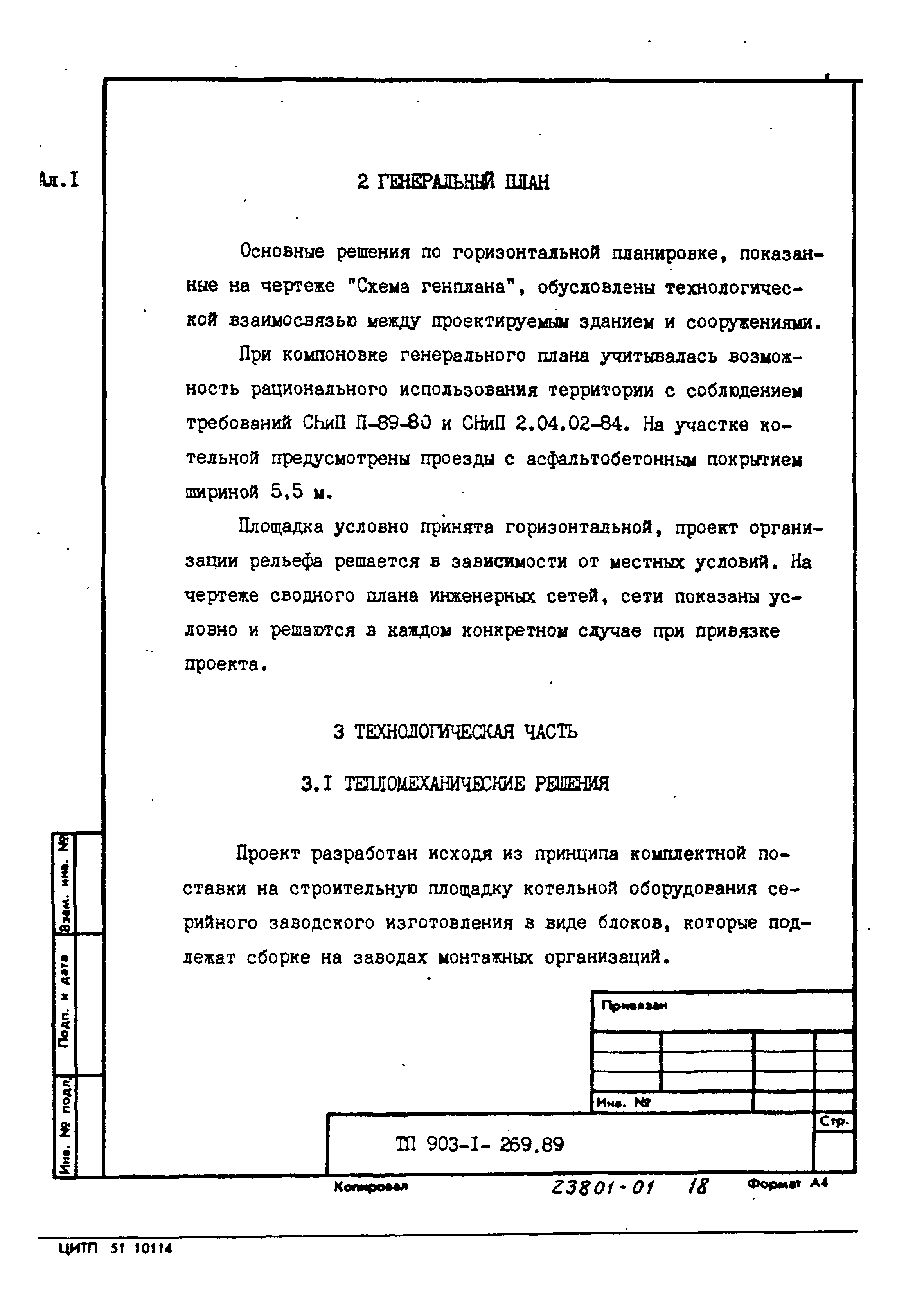 Ал.I

2 ГЕНЕРАЛЬНЫЙ ПЛАН

Основные решения по горизонтальной планировке, показанные на чертеже "Схема генплана", обусловлены технологической взаимосвязью между проектируемым зданием и сооружениями.

При компоновке генерального плана учитывалась возможность рационального использования территории с соблюдением требований СНиП П-89-80 и СНиП 2.04.02-84. На участке котельной предусмотрены проезды с асфальтобетонным покрытием шириной 5,5 м.

Площадка условно принята горизонтальной, проект организации рельефа решается в зависимости от местных условий. На чертеже сводного плана инженерных сетей, сети показаны условно и решаются в каждом конкретном случае при привязке проекта.

3 ТЕХНОЛОГИЧЕСКАЯ ЧАСТЬ

3.I ТЕПЛОМЕХАНИЧЕСКИЕ РЕШЕНИЯ

Проект разработан исходя из принципа комплектной поставки на строительную площадку котельной оборудования серийного заводского изготовления в виде блоков, которые подлежат сборке на заводах монтажных организаций.

Взам. инв. №

Подп. и дата

Инв. № подл.

Привязан

Инв. №

ТП 903-I- 269.89

Стр.

Копировал

23801-01 18

Формат А4

ЦИТП 51 10114